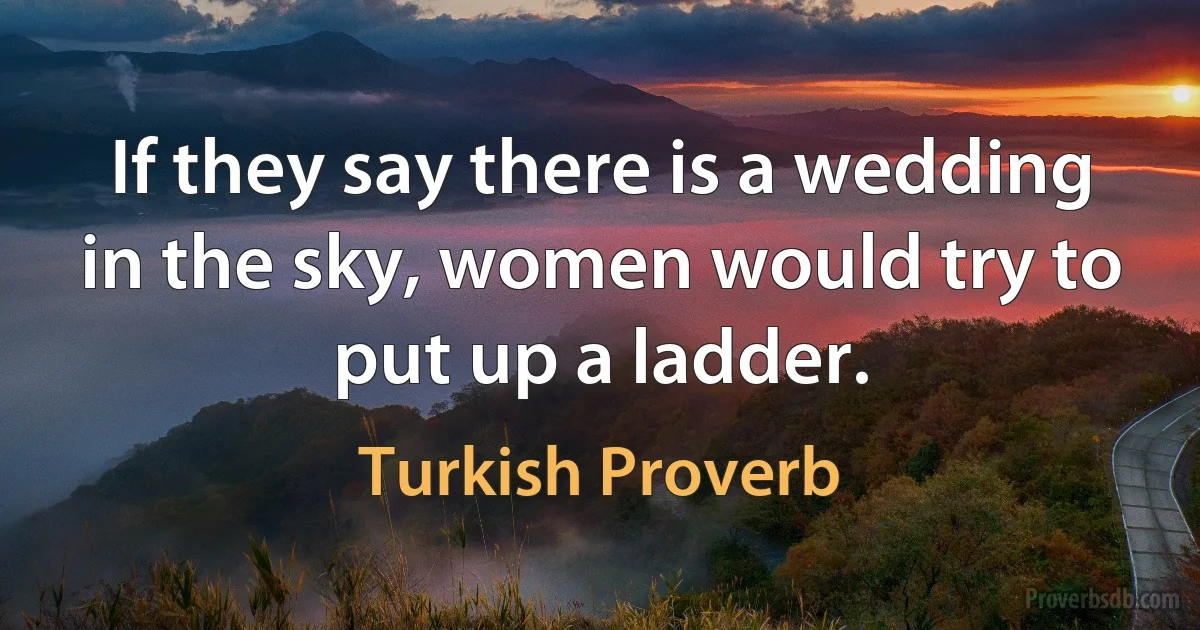 If they say there is a wedding in the sky, women would try to put up a ladder.

Turkish Proverb

Proverbsdb.com